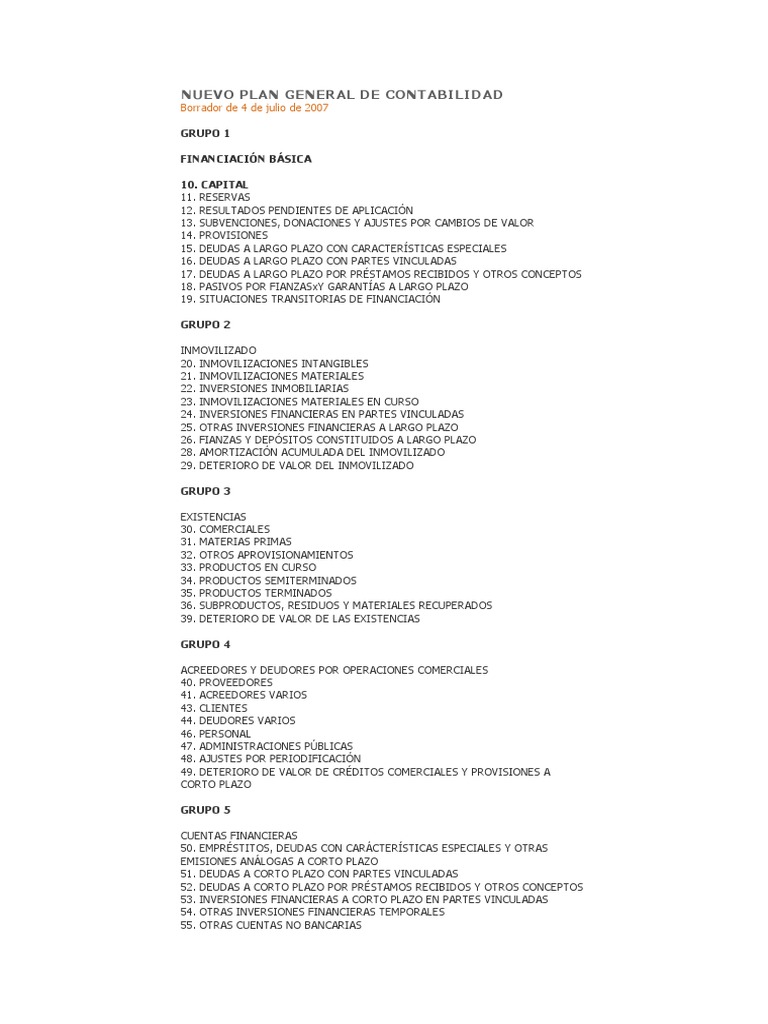 NUEVO PLAN GENERAL DE CONTABILIDAD
Borrador de 4 de julio de 2007

GRUPO 1

FINANCIACIÓN BÁSICA

10. CAPITAL
11. RESERVAS
12. RESULTADOS PENDIENTES DE APLICACIÓN
13. SUBVENCIONES, DONACIONES Y AJUSTES POR CAMBIOS DE VALOR
14. PROVISIONES
15. DEUDAS A LARGO PLAZO CON CARACTERÍSTICAS ESPECIALES
16. DEUDAS A LARGO PLAZO CON PARTES VINCULADAS
17. DEUDAS A LARGO PLAZO POR PRÉSTAMOS RECIBIDOS Y OTROS CONCEPTOS
18. PASIVOS POR FIANZASxY GARANTÍAS A LARGO PLAZO
19. SITUACIONES TRANSITORIAS DE FINANCIACIÓN

GRUPO 2

INMOVILIZADO
20. INMOVILIZACIONES INTANGIBLES
21. INMOVILIZACIONES MATERIALES
22. INVERSIONES INMOBILIARIAS
23. INMOVILIZACIONES MATERIALES EN CURSO
24. INVERSIONES FINANCIERAS EN PARTES VINCULADAS
25. OTRAS INVERSIONES FINANCIERAS A LARGO PLAZO
26. FIANZAS Y DEPÓSITOS CONSTITUIDOS A LARGO PLAZO
28. AMORTIZACIÓN ACUMULADA DEL INMOVILIZADO
29. DETERIORO DE VALOR DEL INMOVILIZADO

GRUPO 3

EXISTENCIAS
30. COMERCIALES
31. MATERIAS PRIMAS
32. OTROS APROVISIONAMIENTOS
33. PRODUCTOS EN CURSO
34. PRODUCTOS SEMITERMINADOS
35. PRODUCTOS TERMINADOS
36. SUBPRODUCTOS, RESIDUOS Y MATERIALES RECUPERADOS
39. DETERIORO DE VALOR DE LAS EXISTENCIAS

GRUPO 4

ACREEDORES Y DEUDORES POR OPERACIONES COMERCIALES
40. PROVEEDORES
41. ACREEDORES VARIOS
43. CLIENTES
44. DEUDORES VARIOS
46. PERSONAL
47. ADMINISTRACIONES PÚBLICAS
48. AJUSTES POR PERIODIFICACIÓN
49. DETERIORO DE VALOR DE CRÉDITOS COMERCIALES Y PROVISIONES A CORTO PLAZO

GRUPO 5

CUENTAS FINANCIERAS
50. EMPRÉSTITOS, DEUDAS CON CARÁCTERÍSTICAS ESPECIALES Y OTRAS EMISIONES ANÁLOGAS A CORTO PLAZO
51. DEUDAS A CORTO PLAZO CON PARTES VINCULADAS
52. DEUDAS A CORTO PLAZO POR PRÉSTAMOS RECIBIDOS Y OTROS CONCEPTOS
53. INVERSIONES FINANCIERAS A CORTO PLAZO EN PARTES VINCULADAS
54. OTRAS INVERSIONES FINANCIERAS TEMPORALES
55. OTRAS CUENTAS NO BANCARIAS